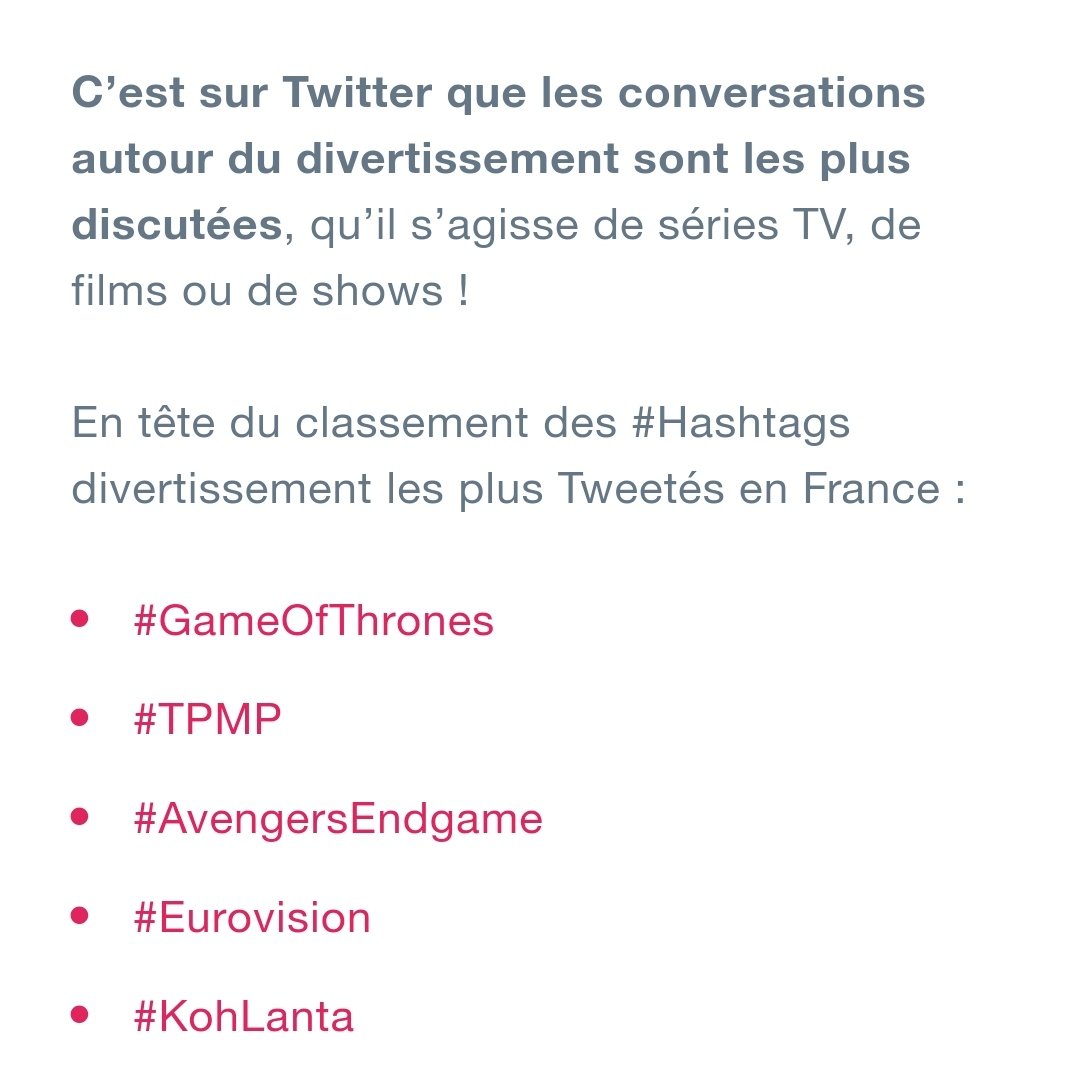 C'est sur Twitter que les conversations autour du divertissement sont les plus discutées, qu'il s'agisse de séries TV, de films ou de shows !

En tête du classement des #Hashtags divertissement les plus Tweetés en France :

• #GameOfThrones
• #TPMP
• #AvengersEndgame
• #Eurovision
• #KohLanta